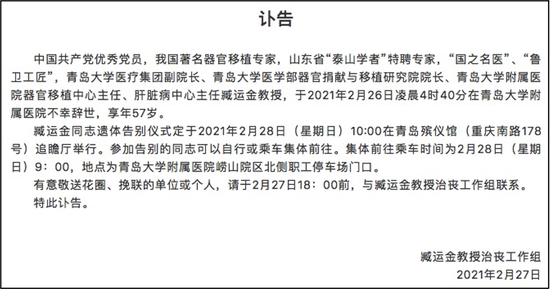 讣告

中国共产党优秀党员，我国著名器官移植专家，山东省“泰山学者”特聘专家，“国之名医”、“鲁卫工匠”，青岛大学医疗集团副院长、青岛大学医学部器官捐献与移植研究院院长、青岛大学附属医院器官移植中心主任、肝脏病中心主任臧运金教授，于2021年2月26日凌晨4时40分在青岛大学附属医院不幸辞世，享年57岁。

臧运金同志遗体告别仪式定于2021年2月28日（星期日）10:00在青岛殡仪馆（重庆南路178号）追瞻厅举行。参加告别的同志可以自行或乘车集体前往。集体前往乘车时间为2月28日（星期日）9：00，地点为青岛大学附属医院崂山院区北侧职工停车场门口。

有意敬送花圈、挽联的单位或个人，请于2月27日18：00前，与臧运金教授治丧工作组联系。

特此讣告。

臧运金教授治丧工作组
2021年2月27日